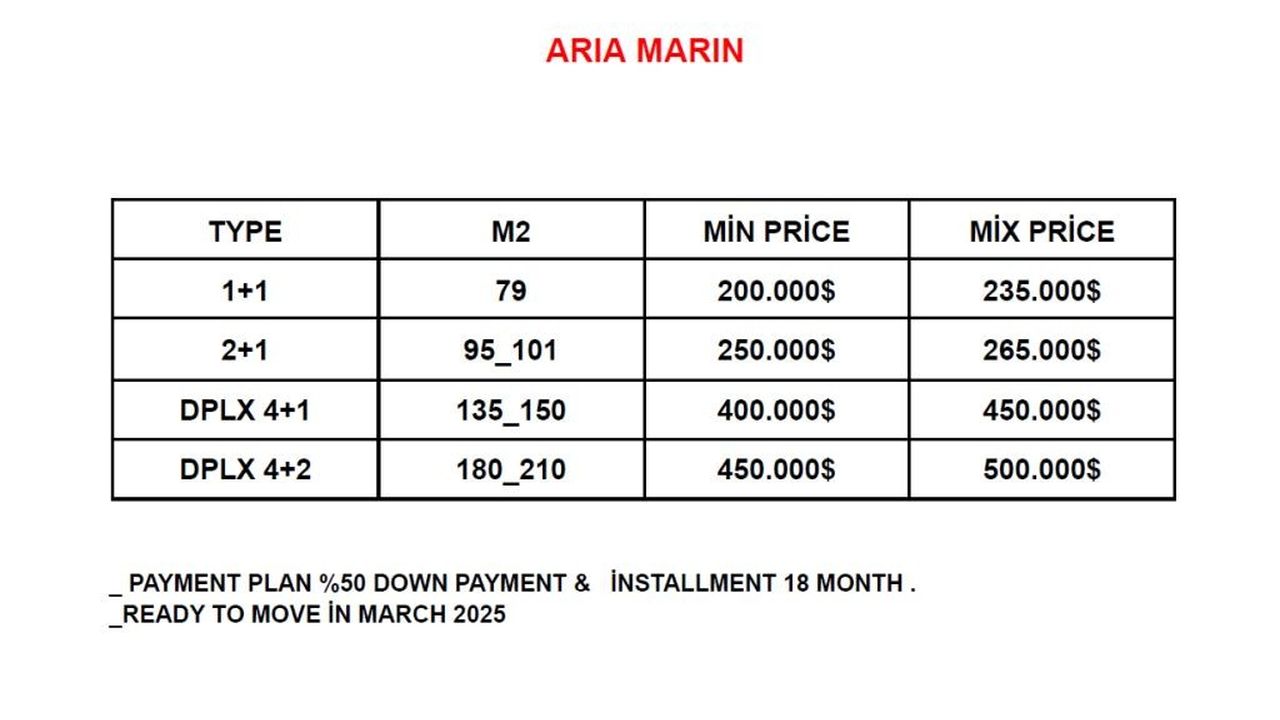 ARIA MARIN

| TYPE | M2 | MİN PRİCE | MİX PRİCE |
|---|---|---|---|
| 1+1 | 79 | 200.000$ | 235.000$ |
| 2+1 | 95_101 | 250.000$ | 265.000$ |
| DPLX 4+1 | 135_150 | 400.000$ | 450.000$ |
| DPLX 4+2 | 180_210 | 450.000$ | 500.000$ |

_ PAYMENT PLAN %50 DOWN PAYMENT & İNSTALLMENT 18 MONTH .
_READY TO MOVE İN MARCH 2025